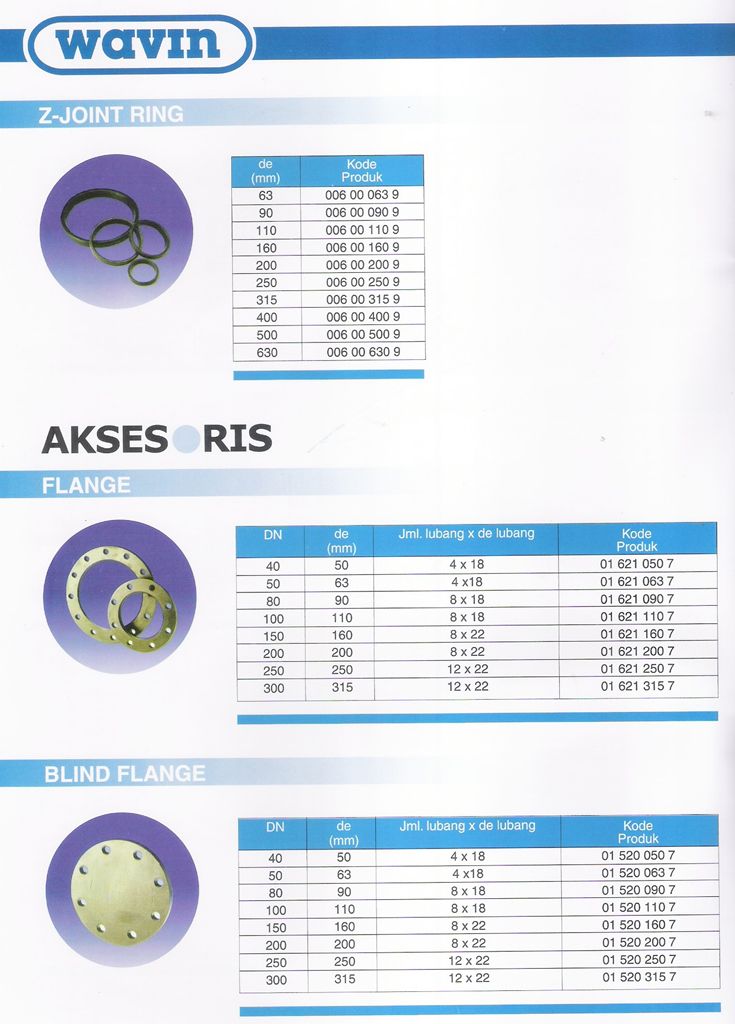 wavin

Z-JOINT RING

| de (mm) | Kode Produk |
|---|---|
| 63 | 006 00 063 9 |
| 90 | 006 00 090 9 |
| 110 | 006 00 110 9 |
| 160 | 006 00 160 9 |
| 200 | 006 00 200 9 |
| 250 | 006 00 250 9 |
| 315 | 006 00 315 9 |
| 400 | 006 00 400 9 |
| 500 | 006 00 500 9 |
| 630 | 006 00 630 9 |

AKSESORIS

FLANGE

| DN | de (mm) | Jml. lubang x de lubang | Kode Produk |
|---|---|---|---|
| 40 | 50 | 4 x 18 | 01 621 050 7 |
| 50 | 63 | 4 x18 | 01 621 063 7 |
| 80 | 90 | 8 x 18 | 01 621 090 7 |
| 100 | 110 | 8 x 18 | 01 621 110 7 |
| 150 | 160 | 8 x 22 | 01 621 160 7 |
| 200 | 200 | 8 x 22 | 01 621 200 7 |
| 250 | 250 | 12 x 22 | 01 621 250 7 |
| 300 | 315 | 12 x 22 | 01 621 315 7 |

BLIND FLANGE

| DN | de (mm) | Jml. lubang x de lubang | Kode Produk |
|---|---|---|---|
| 40 | 50 | 4 x 18 | 01 520 050 7 |
| 50 | 63 | 4 x18 | 01 520 063 7 |
| 80 | 90 | 8 x 18 | 01 520 090 7 |
| 100 | 110 | 8 x 18 | 01 520 110 7 |
| 150 | 160 | 8 x 22 | 01 520 160 7 |
| 200 | 200 | 8 x 22 | 01 520 200 7 |
| 250 | 250 | 12 x 22 | 01 520 250 7 |
| 300 | 315 | 12 x 22 | 01 520 315 7 |